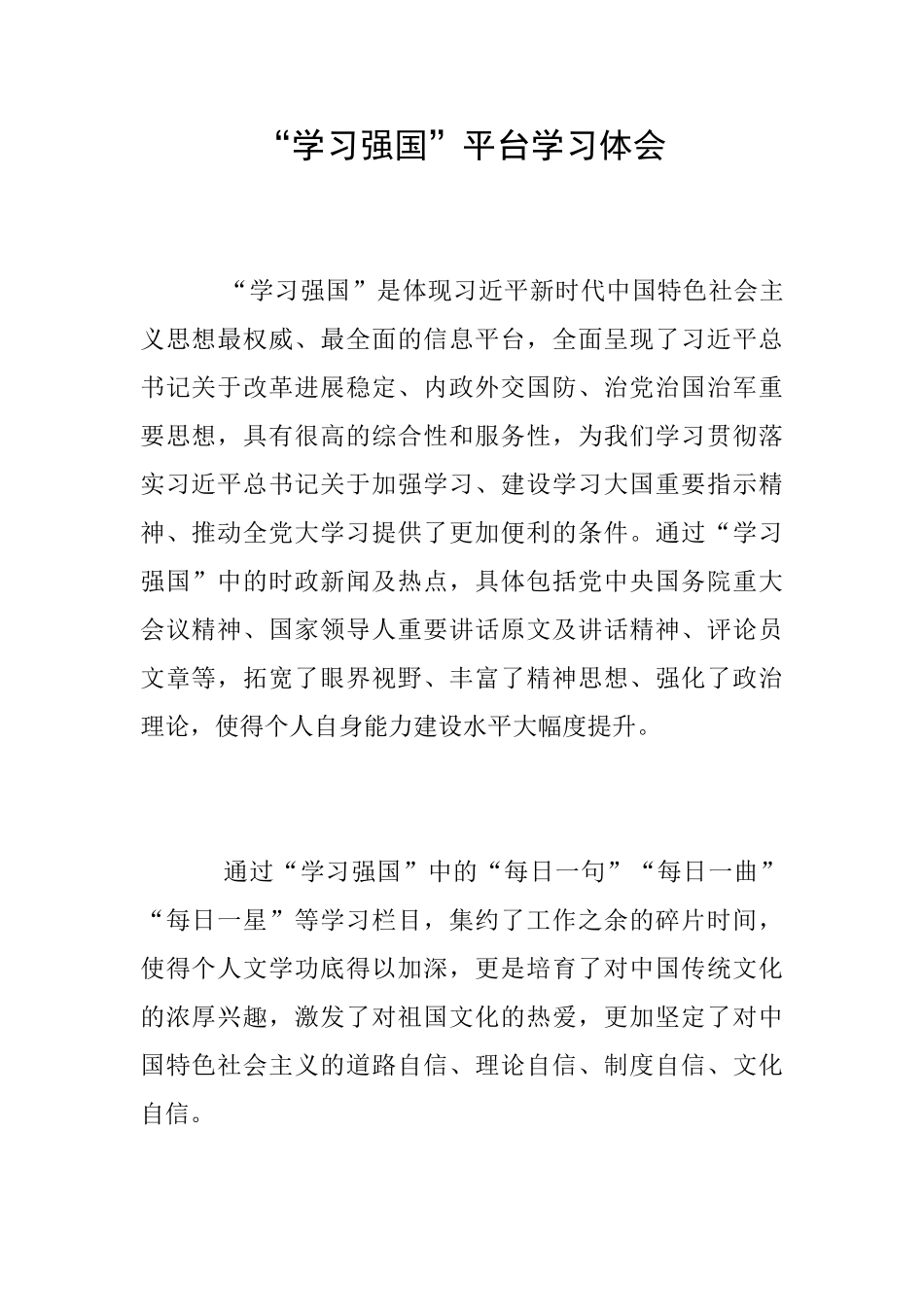 “学习强国”平台学习体会

“学习强国”是体现习近平新时代中国特色社会主义思想最权威、最全面的信息平台，全面呈现了习近平总书记关于改革进展稳定、内政外交国防、治党治国治军重要思想，具有很高的综合性和服务性，为我们学习贯彻落实习近平总书记关于加强学习、建设学习大国重要指示精神、推动全党大学习提供了更加便利的条件。通过“学习强国”中的时政新闻及热点，具体包括党中央国务院重大会议精神、国家领导人重要讲话原文及讲话精神、评论员文章等，拓宽了眼界视野、丰富了精神思想、强化了政治理论，使得个人自身能力建设水平大幅度提升。

通过“学习强国”中的“每日一句”“每日一曲”“每日一星”等学习栏目，集约了工作之余的碎片时间，使得个人文学功底得以加深，更是培育了对中国传统文化的浓厚兴趣，激发了对祖国文化的热爱，更加坚定了对中国特色社会主义的道路自信、理论自信、制度自信、文化自信。